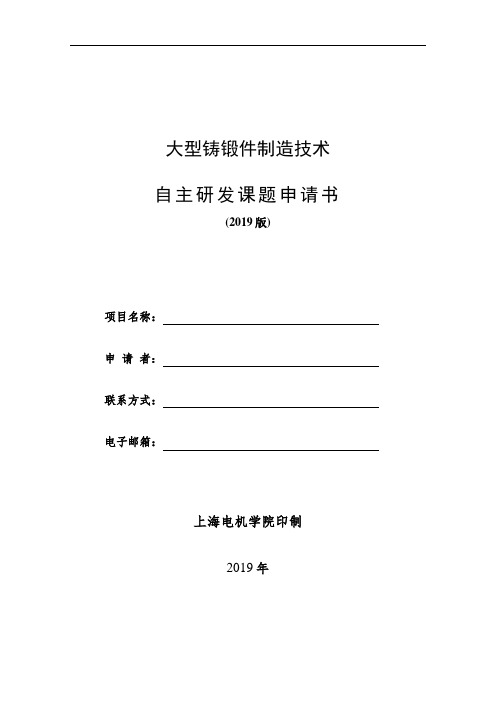 大型铸锻件制造技术

自主研发课题申请书

(2019 版)

项目名称：

申 请 者：

联系方式：

电子邮箱：

上海电机学院印制

2019 年